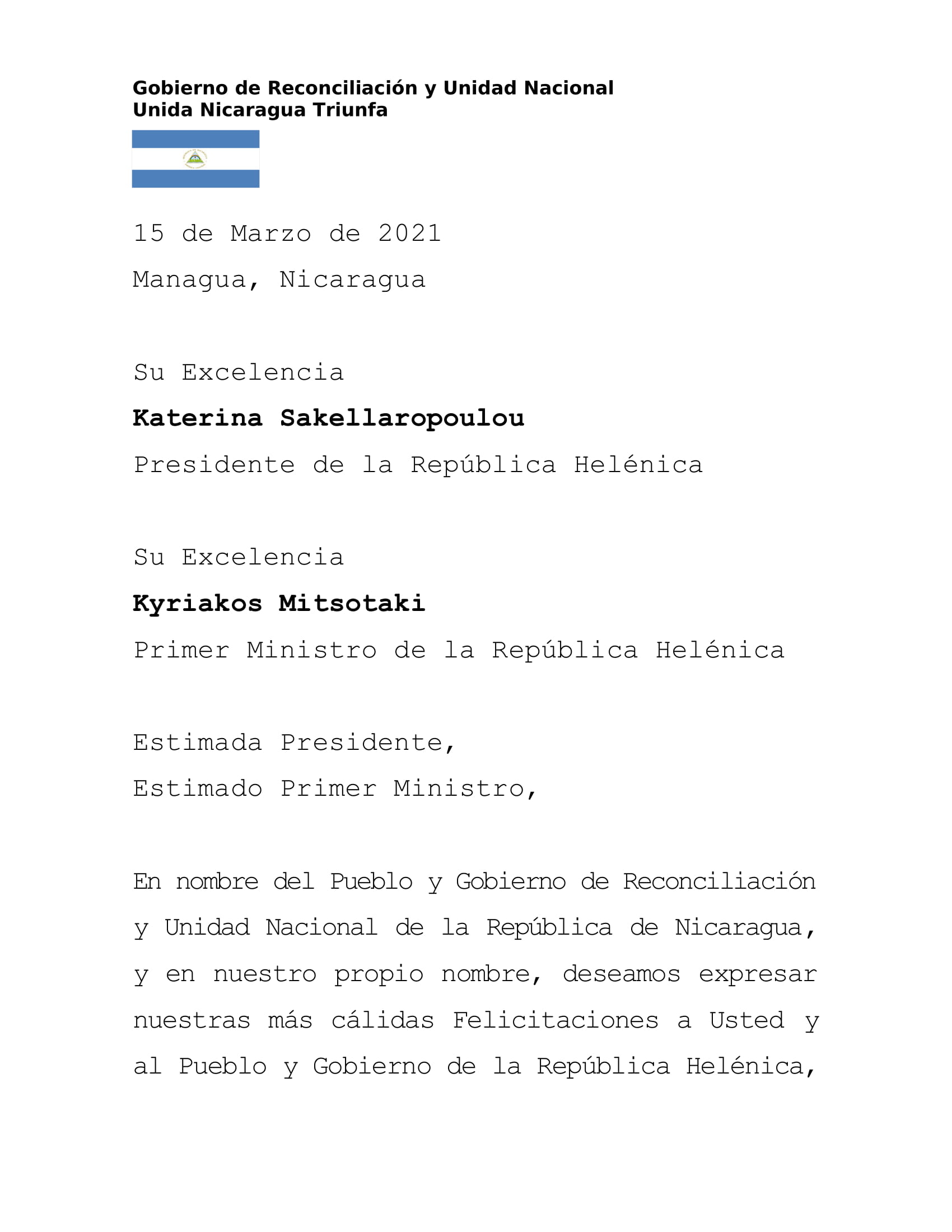 Gobierno de Reconciliación y Unidad Nacional
Unida Nicaragua Triunfa

15 de Marzo de 2021

Managua, Nicaragua

Su Excelencia

Katerina Sakellaropoulou

Presidente de la República Helénica

Su Excelencia

Kyriakos Mitsotaki

Primer Ministro de la República Helénica

Estimada Presidente,

Estimado Primer Ministro,

En nombre del Pueblo y Gobierno de Reconciliación y Unidad Nacional de la República de Nicaragua, y en nuestro propio nombre, deseamos expresar nuestras más cálidas Felicitaciones a Usted y al Pueblo y Gobierno de la República Helénica,